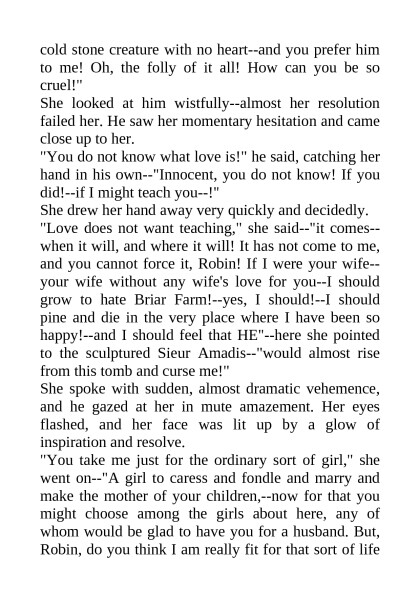 cold stone creature with no heart--and you prefer him to me! Oh, the folly of it all! How can you be so cruel!"

She looked at him wistfully--almost her resolution failed her. He saw her momentary hesitation and came close up to her.

"You do not know what love is!" he said, catching her hand in his own--"Innocent, you do not know! If you did!--if I might teach you--!"

She drew her hand away very quickly and decidedly.

"Love does not want teaching," she said--"it comes--when it will, and where it will! It has not come to me, and you cannot force it, Robin! If I were your wife--your wife without any wife's love for you--I should grow to hate Briar Farm!--yes, I should!--I should pine and die in the very place where I have been so happy!--and I should feel that HE"--here she pointed to the sculptured Sieur Amadis--"would almost rise from this tomb and curse me!"

She spoke with sudden, almost dramatic vehemence, and he gazed at her in mute amazement. Her eyes flashed, and her face was lit up by a glow of inspiration and resolve.

"You take me just for the ordinary sort of girl," she went on--"A girl to caress and fondle and marry and make the mother of your children,--now for that you might choose among the girls about here, any of whom would be glad to have you for a husband. But, Robin, do you think I am really fit for that sort of life